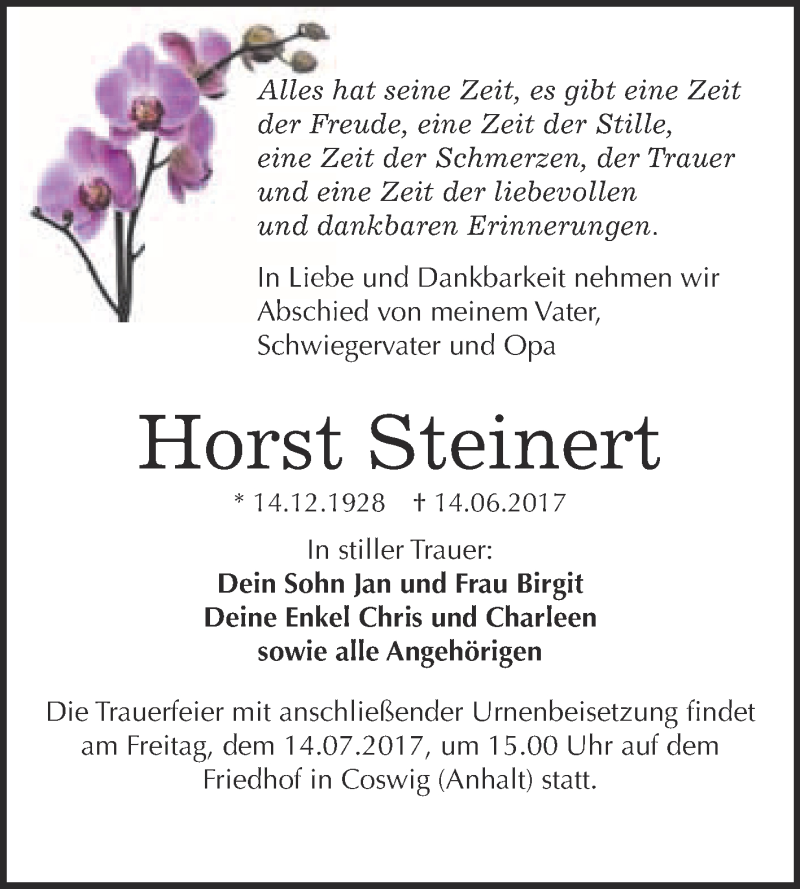 Alles hat seine Zeit, es gibt eine Zeit der Freude, eine Zeit der Stille, eine Zeit der Schmerzen, der Trauer und eine Zeit der liebevollen und dankbaren Erinnerungen.

In Liebe und Dankbarkeit nehmen wir Abschied von meinem Vater, Schwiegervater und Opa

Horst Steinert

* 14.12.1928 † 14.06.2017

In stiller Trauer:
Dein Sohn Jan und Frau Birgit
Deine Enkel Chris und Charleen
sowie alle Angehörigen

Die Trauerfeier mit anschließender Urnenbeisetzung findet am Freitag, dem 14.07.2017, um 15.00 Uhr auf dem Friedhof in Coswig (Anhalt) statt.